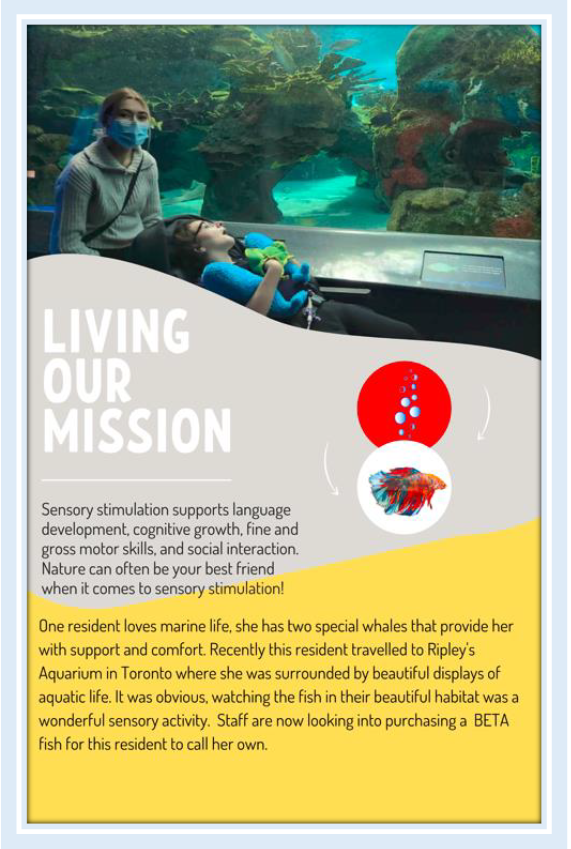 LIVING OUR MISSION

Sensory stimulation supports language development, cognitive growth, fine and gross motor skills, and social interaction. Nature can often be your best friend when it comes to sensory stimulation!

One resident loves marine life, she has two special whales that provide her with support and comfort. Recently this resident travelled to Ripley's Aquarium in Toronto where she was surrounded by beautiful displays of aquatic life. It was obvious, watching the fish in their beautiful habitat was a wonderful sensory activity. Staff are now looking into purchasing a BETA fish for this resident to call her own.